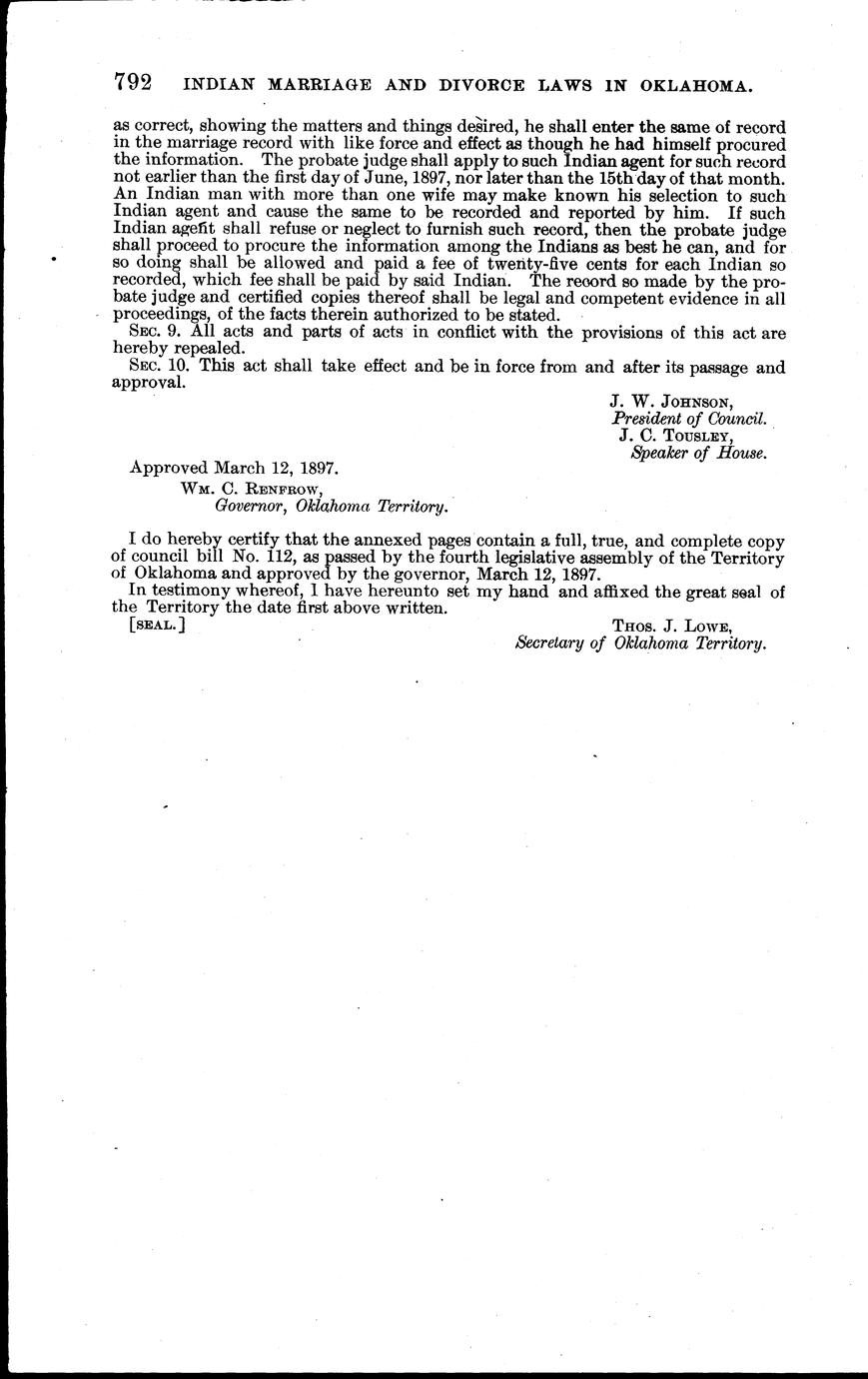 792 INDIAN MARRIAGE AND DIVORCE LAWS IN OKLAHOMA.

as correct, showing the matters and things desired, he shall enter the same of record in the marriage record with like force and effect as though he had himself procured the information. The probate judge shall apply to such Indian agent for such record not earlier than the first day of June, 1897, nor later than the 15th day of that month. An Indian man with more than one wife may make known his selection to such Indian agent and cause the same to be recorded and reported by him. If such Indian agent shall refuse or neglect to furnish such record, then the probate judge shall proceed to procure the information among the Indians as best he can, and for so doing shall be allowed and paid a fee of twenty-five cents for each Indian so recorded, which fee shall be paid by said Indian. The record so made by the probate judge and certified copies thereof shall be legal and competent evidence in all proceedings, of the facts therein authorized to be stated.

SEC. 9. All acts and parts of acts in conflict with the provisions of this act are hereby repealed.

SEC. 10. This act shall take effect and be in force from and after its passage and approval.

J. W. JOHNSON,
President of Council.
J. C. TOUSLEY,
Speaker of House.

Approved March 12, 1897.
WM. C. RENFROW,
Governor, Oklahoma Territory.

I do hereby certify that the annexed pages contain a full, true, and complete copy of council bill No. 112, as passed by the fourth legislative assembly of the Territory of Oklahoma and approved by the governor, March 12, 1897.

In testimony whereof, I have hereunto set my hand and affixed the great seal of the Territory the date first above written.

[SEAL.]
THOS. J. LOWE,
Secretary of Oklahoma Territory.